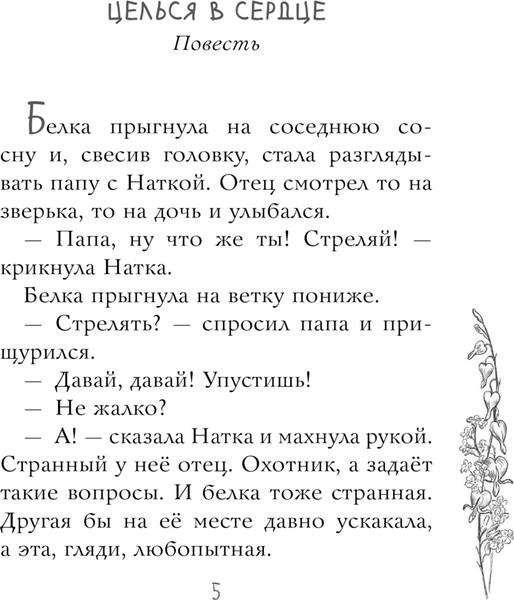 ЦЕЛЬСЯ В СЕРДЦЕ
Повесть

Белка прыгнула на соседнюю сосну и, свесив головку, стала разглядывать папу с Наткой. Отец смотрел то на зверька, то на дочь и улыбался.

— Папа, ну что же ты! Стреляй! — крикнула Натка.

Белка прыгнула на ветку пониже.

— Стрелять? — спросил папа и прищурился.

— Давай, давай! Упустишь!

— Не жалко?

— А! — сказала Натка и махнула рукой. Странный у неё отец. Охотник, а задаёт такие вопросы. И белка тоже странная. Другая бы на её месте давно ускакала, а эта, гляди, любопытная.

5